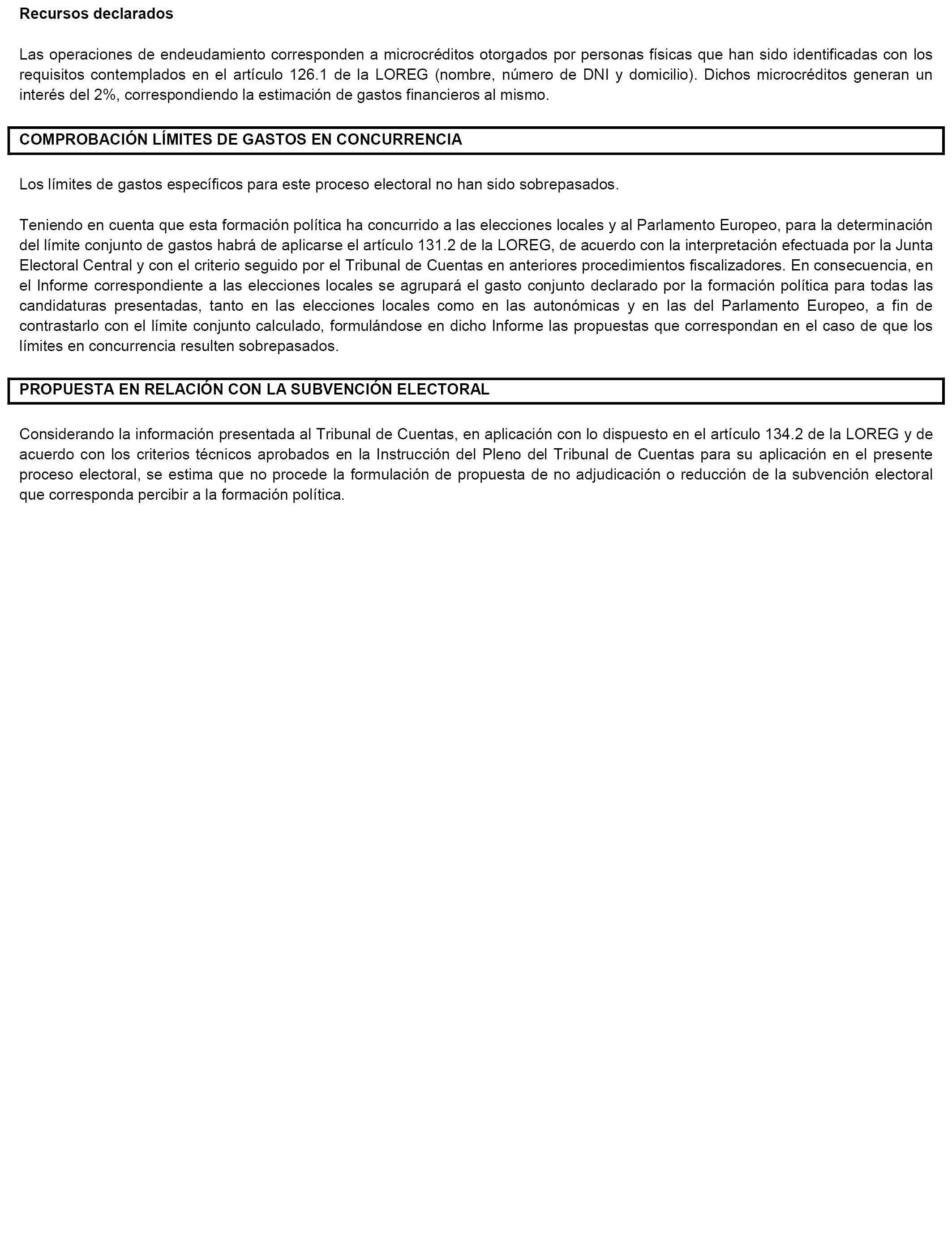 Recursos declarados

Las operaciones de endeudamiento corresponden a microcréditos otorgados por personas físicas que han sido identificadas con los requisitos contemplados en el artículo 126.1 de la LOREG (nombre, número de DNI y domicilio). Dichos microcréditos generan un interés del 2%, correspondiendo la estimación de gastos financieros al mismo.

COMPROBACIÓN LÍMITES DE GASTOS EN CONCURRENCIA

Los límites de gastos específicos para este proceso electoral no han sido sobrepasados.

Teniendo en cuenta que esta formación política ha concurrido a las elecciones locales y al Parlamento Europeo, para la determinación del límite conjunto de gastos habrá de aplicarse el artículo 131.2 de la LOREG, de acuerdo con la interpretación efectuada por la Junta Electoral Central y con el criterio seguido por el Tribunal de Cuentas en anteriores procedimientos fiscalizadores. En consecuencia, en el Informe correspondiente a las elecciones locales se agrupará el gasto conjunto declarado por la formación política para todas las candidaturas presentadas, tanto en las elecciones locales como en las autonómicas y en las del Parlamento Europeo, a fin de contrastarlo con el límite conjunto calculado, formulándose en dicho Informe las propuestas que correspondan en el caso de que los límites en concurrencia resulten sobrepasados.

PROPUESTA EN RELACIÓN CON LA SUBVENCIÓN ELECTORAL

Considerando la información presentada al Tribunal de Cuentas, en aplicación con lo dispuesto en el artículo 134.2 de la LOREG y de acuerdo con los criterios técnicos aprobados en la Instrucción del Pleno del Tribunal de Cuentas para su aplicación en el presente proceso electoral, se estima que no procede la formulación de propuesta de no adjudicación o reducción de la subvención electoral que corresponda percibir a la formación política.